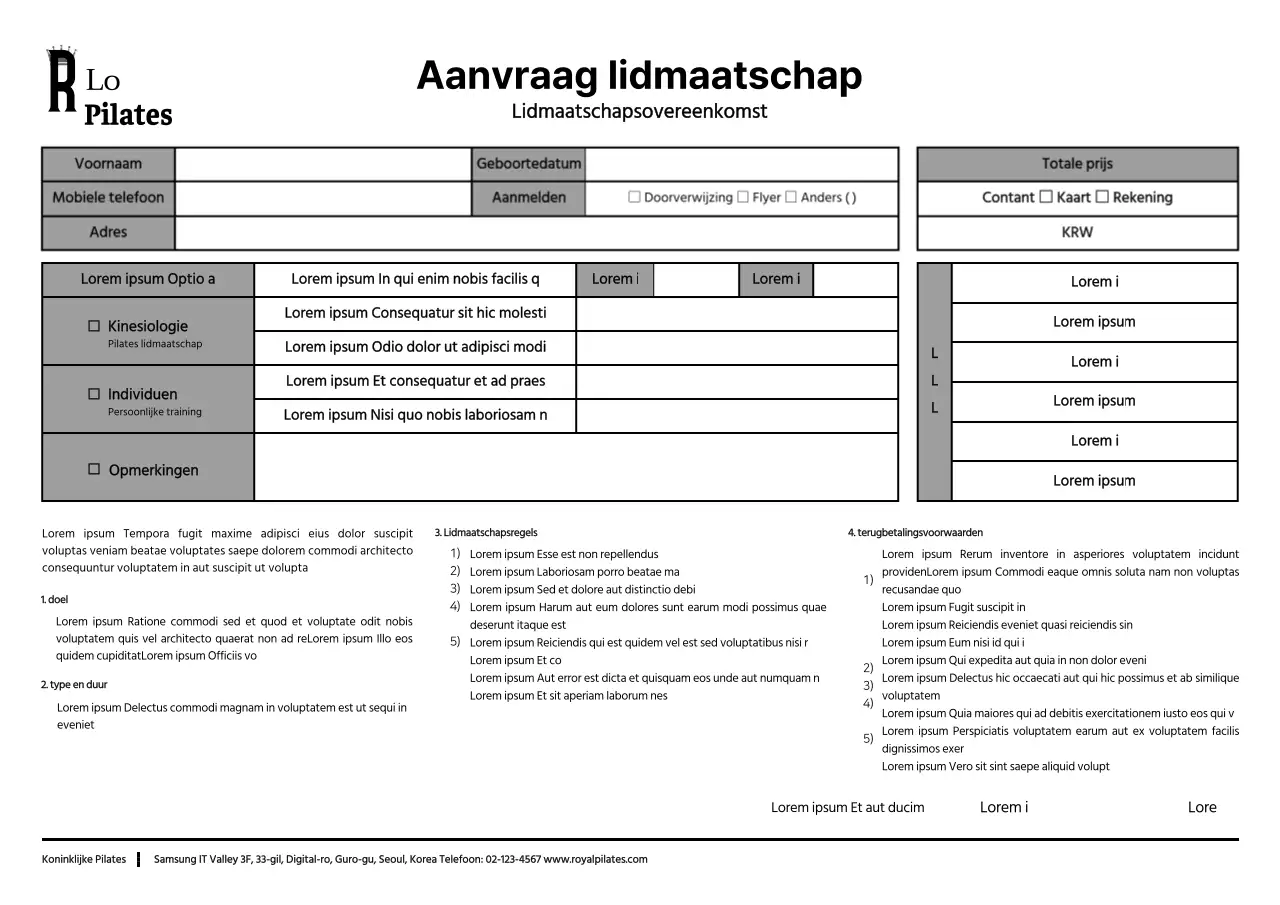 R Lo Pilates

Aanvraag lidmaatschap
Lidmaatschapsovereenkomst

| Voornaam | | Geboortedatum | |
|---|---|---|---|
| Mobiele telefoon | | Aanmelden | ☐ Doorverwijzing ☐ Flyer ☐ Anders ( ) |
| Adres | | | |

| Totale prijs |
|---|
| Contant ☐ Kaart ☐ Rekening |
| KRW |

| Lorem ipsum Optio a | Lorem ipsum In qui enim nobis facilis q | Lorem i | | Lorem i | |
|---|---|---|---|---|---|
| ☐ Kinesiologie Pilates lidmaatschap | Lorem ipsum Consequatur sit hic molesti | | | | |
| | Lorem ipsum Odio dolor ut adipisci modi | | | | |
| ☐ Individuen Persoonlijke training | Lorem ipsum Et consequatur et ad praes | | | | |
| | Lorem ipsum Nisi quo nobis laboriosam n | | | | |
| ☐ Opmerkingen | | | | | |

| L L L | Lorem i |
|---|---|
| | Lorem ipsum |
| | Lorem i |
| | Lorem ipsum |
| | Lorem i |
| | Lorem ipsum |

Lorem ipsum Tempora fugit maxime adipisci eius dolor suscipit voluptas veniam beatae voluptates saepe dolorem commodi architecto consequuntur voluptatem in aut suscipit ut volupta

1. doel
Lorem ipsum Ratione commodi sed et quod et voluptate odit nobis voluptatem quis vel architecto quaerat non ad reLorem ipsum Illo eos quidem cupiditatLorem ipsum Officiis vo

2. type en duur
Lorem ipsum Delectus commodi magnam in voluptatem est ut sequi in eveniet

3. Lidmaatschapsregels
1) Lorem ipsum Esse est non repellendus
2) Lorem ipsum Laboriosam porro beatae ma
3) Lorem ipsum Sed et dolore aut distinctio debi
4) Lorem ipsum Harum aut eum dolores sunt earum modi possimus quae deserunt itaque est
5) Lorem ipsum Reiciendis qui est quidem vel est sed voluptatibus nisi r
Lorem ipsum Et co
Lorem ipsum Aut error est dicta et quisquam eos unde aut numquam n
Lorem ipsum Et sit aperiam laborum nes

4. terugbetalingsvoorwaarden
1) Lorem ipsum Rerum inventore in asperiores voluptatem incidunt providenLorem ipsum Commodi eaque omnis soluta nam non voluptas recusandae quo
Lorem ipsum Fugit suscipit in
Lorem ipsum Reiciendis eveniet quasi reiciendis sin
Lorem ipsum Eum nisi id qui i
2) Lorem ipsum Qui expedita aut quia in non dolor eveni
3) Lorem ipsum Delectus hic occaecati aut qui hic possimus et ab similique voluptatem
4) Lorem ipsum Quia maiores qui ad debitis exercitationem iusto eos qui v
5) Lorem ipsum Perspiciatis voluptatem earum aut ex voluptatem facilis dignissimos exer
Lorem ipsum Vero sit sint saepe aliquid volupt

Lorem ipsum Et aut ducim Lorem i Lore

Koninklijke Pilates | Samsung IT Valley 3F, 33-gil, Digital-ro, Guro-gu, Seoul, Korea Telefoon: 02-123-4567 www.royalpilates.com